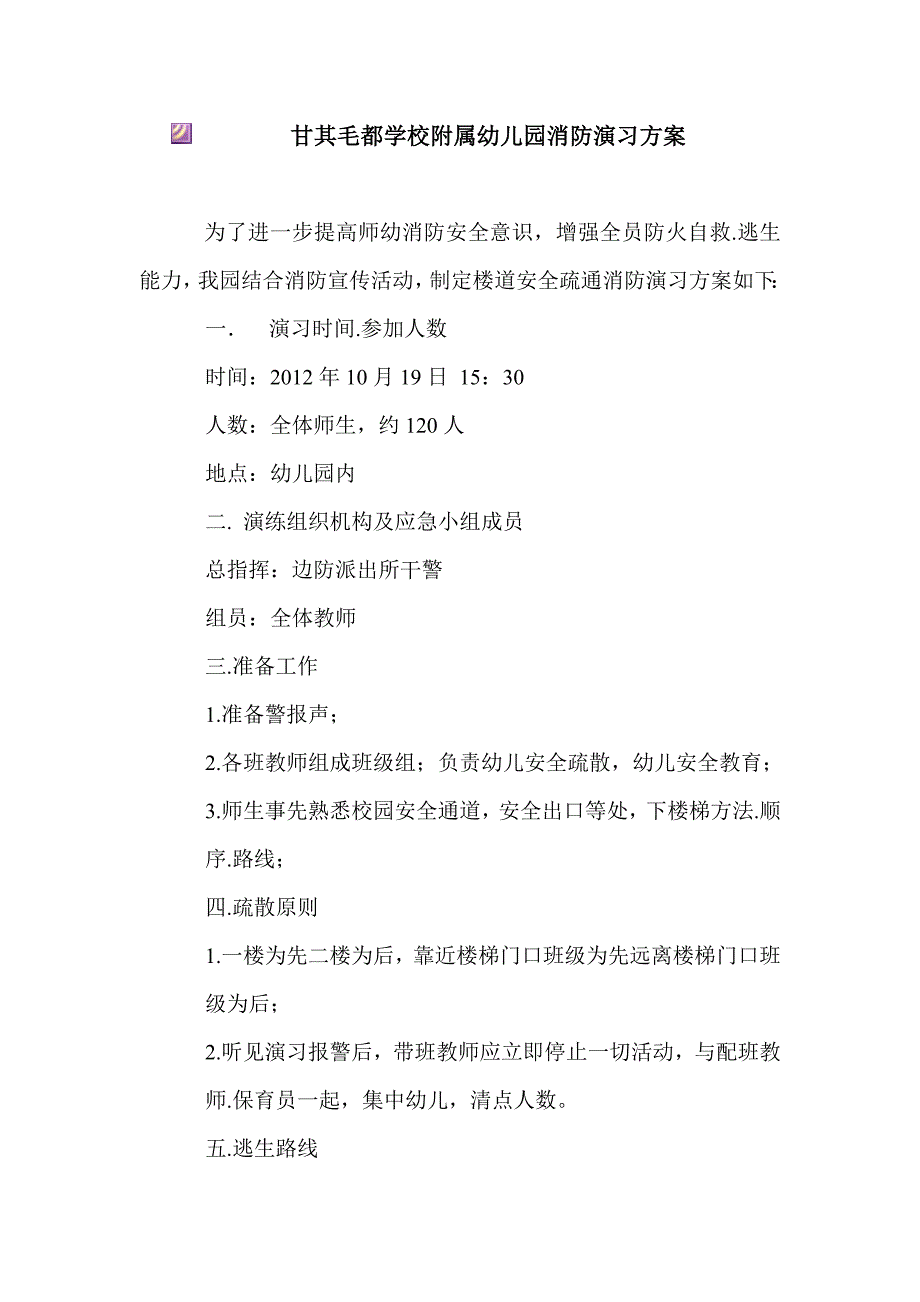 甘其毛都学校附属幼儿园消防演习方案

为了进一步提高师幼消防安全意识，增强全员防火自救.逃生能力，我园结合消防宣传活动，制定楼道安全疏通消防演习方案如下：

一.　演习时间.参加人数

时间：2012 年 10 月 19 日 15：30

人数：全体师生，约 120 人

地点：幼儿园内

二. 演练组织机构及应急小组成员

总指挥：边防派出所干警

组员：全体教师

三.准备工作

1.准备警报声；

2.各班教师组成班级组；负责幼儿安全疏散，幼儿安全教育；

3.师生事先熟悉校园安全通道，安全出口等处，下楼梯方法.顺序.路线；

四.疏散原则

1.一楼为先二楼为后，靠近楼梯门口班级为先远离楼梯门口班级为后；

2.听见演习报警后，带班教师应立即停止一切活动，与配班教师.保育员一起，集中幼儿，清点人数。

五.逃生路线